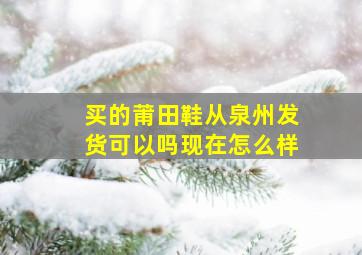 买的莆田鞋从泉州发货可以吗现在怎么样